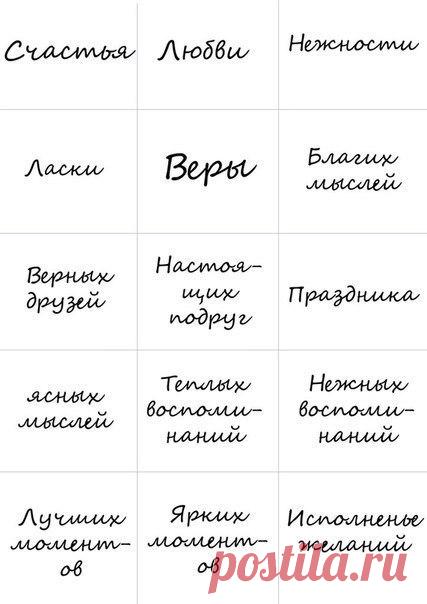 | | | |
|---|---|---|
| Счастья | Любви | Нежности |
| Ласки | Веры | Благих мыслей |
| Верных друзей | Настоящих подруг | Праздника |
| ясных мыслей | Теплых воспоминаний | Нежных воспоминаний |
| Лучших моментов | Ярких моментов | Исполненье желаний |

postila.ru